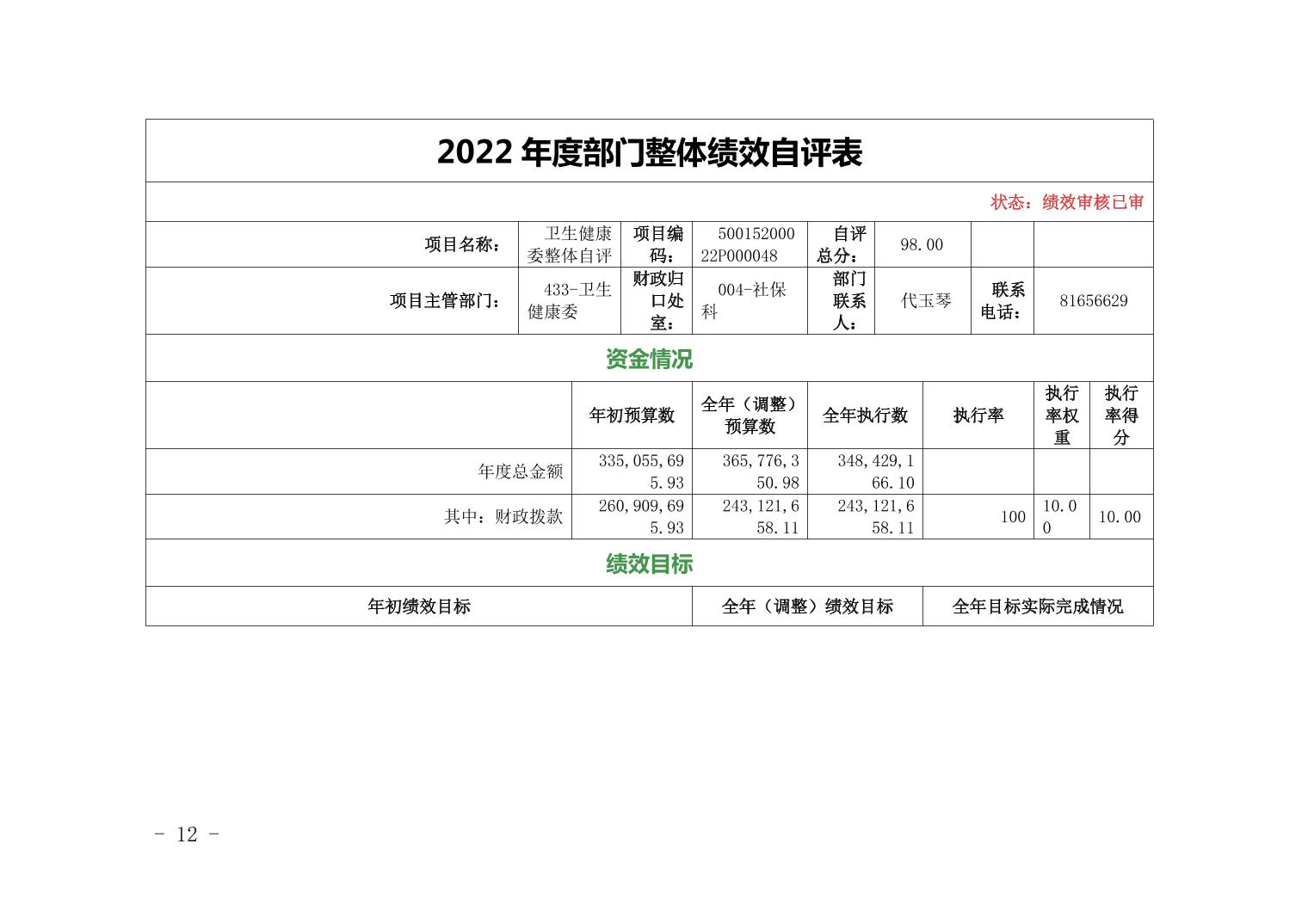 2022 年度部门整体绩效自评表

状态：绩效审核已审

| 项目名称： | 卫生健康委整体自评 | 项目编码： | 50015200022P000048 | 自评总分： | 98.00 | | |
|---|---|---|---|---|---|---|---|
| 项目主管部门： | 433-卫生健康委 | 财政归口处室： | 004-社保科 | 部门联系人： | 代玉琴 | 联系电话： | 81656629 |

资金情况

| | 年初预算数 | 全年（调整）预算数 | 全年执行数 | 执行率 | 执行率权重 | 执行率得分 |
|---|---|---|---|---|---|---|
| 年度总金额 | 335,055,695.93 | 365,776,350.98 | 348,429,166.10 | | | |
| 其中：财政拨款 | 260,909,695.93 | 243,121,658.11 | 243,121,658.11 | 100 | 10.00 | 10.00 |

绩效目标

| 年初绩效目标 | 全年（调整）绩效目标 | 全年目标实际完成情况 |
|---|---|---|

- 12 -